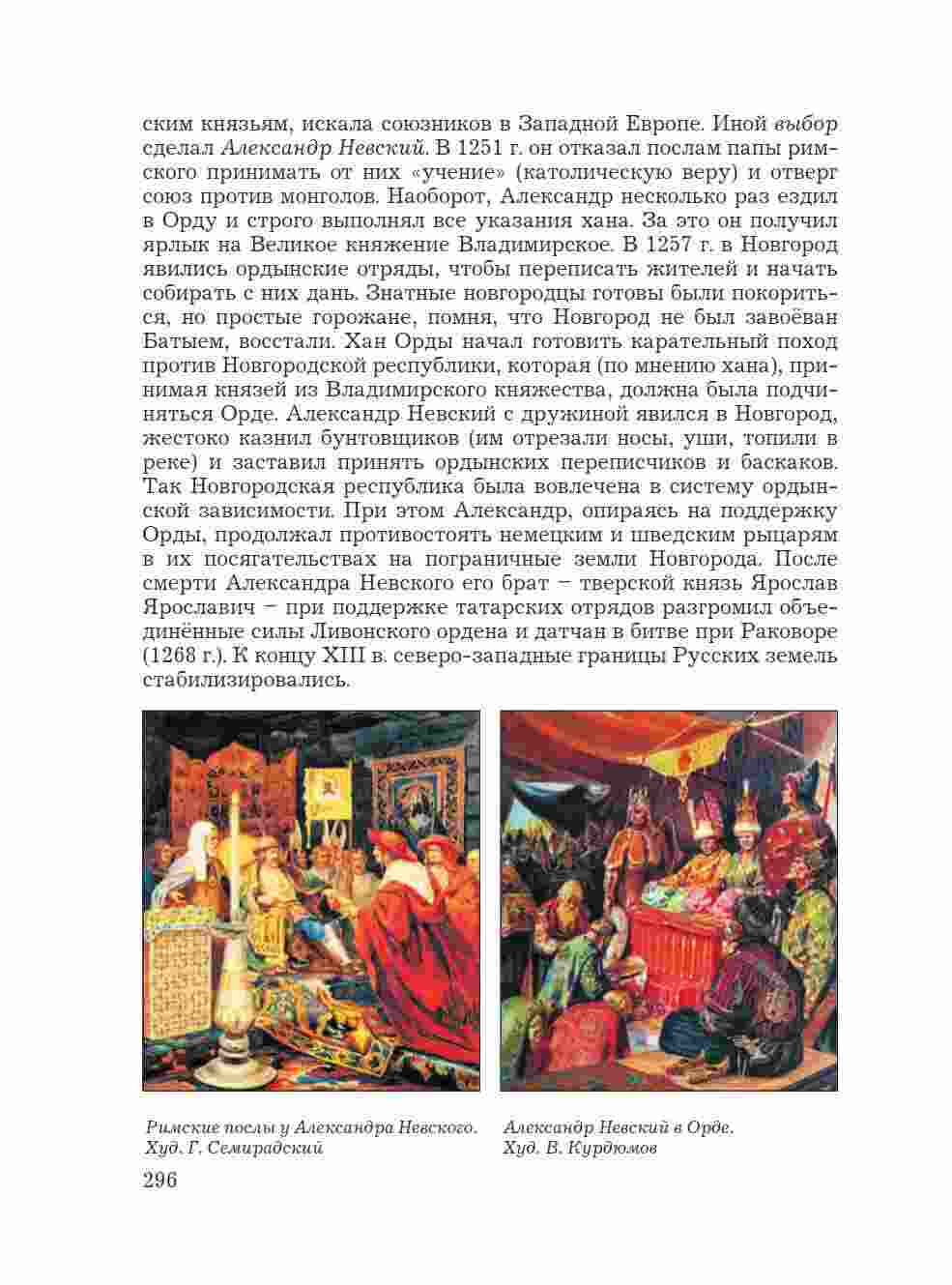 ским князьям, искала союзников в Западной Европе. Иной выбор сделал Александр Невский. В 1251 г. он отказал послам папы римского принимать от них «учение» (католическую веру) и отверг союз против монголов. Наоборот, Александр несколько раз ездил в Орду и строго выполнял все указания хана. За это он получил ярлык на Великое княжение Владимирское. В 1257 г. в Новгород явились ордынские отряды, чтобы переписать жителей и начать собирать с них дань. Знатные новгородцы готовы были покориться, но простые горожане, помня, что Новгород не был завоёван Батыем, восстали. Хан Орды начал готовить карательный поход против Новгородской республики, которая (по мнению хана), принимая князей из Владимирского княжества, должна была подчиняться Орде. Александр Невский с дружиной явился в Новгород, жестоко казнил бунтовщиков (им отрезали носы, уши, топили в реке) и заставил принять ордынских переписчиков и баскаков. Так Новгородская республика была вовлечена в систему ордынской зависимости. При этом Александр, опираясь на поддержку Орды, продолжал противостоять немецким и шведским рыцарям в их посягательствах на пограничные земли Новгорода. После смерти Александра Невского его брат – тверской князь Ярослав Ярославич – при поддержке татарских отрядов разгромил объединённые силы Ливонского ордена и датчан в битве при Раковоре (1268 г.). К концу XIII в. северо-западные границы Русских земель стабилизировались.

Римские послы у Александра Невского. Худ. Г. Семирадский

Александр Невский в Орде. Худ. В. Курдюмов

296